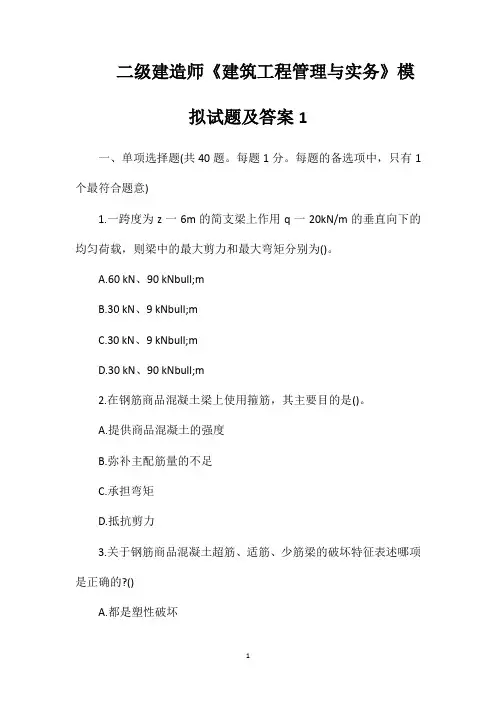 二级建造师《建筑工程管理与实务》模拟试题及答案 1

一、单项选择题(共 40 题。每题 1 分。每题的备选项中，只有 1 个最符合题意)

1.一跨度为 z 一 6m 的简支梁上作用 q 一 20kN/m 的垂直向下的均匀荷载，则梁中的最大剪力和最大弯矩分别为()。

A.60 kN、90 kNbull;m

B.30 kN、9 kNbull;m

C.30 kN、9 kNbull;m

D.30 kN、90 kNbull;m

2.在钢筋商品混凝土梁上使用箍筋，其主要目的是()。

A.提供商品混凝土的强度

B.弥补主配筋量的不足

C.承担弯矩

D.抵抗剪力

3.关于钢筋商品混凝土超筋、适筋、少筋梁的破坏特征表述哪项是正确的?()

A.都是塑性破坏

1